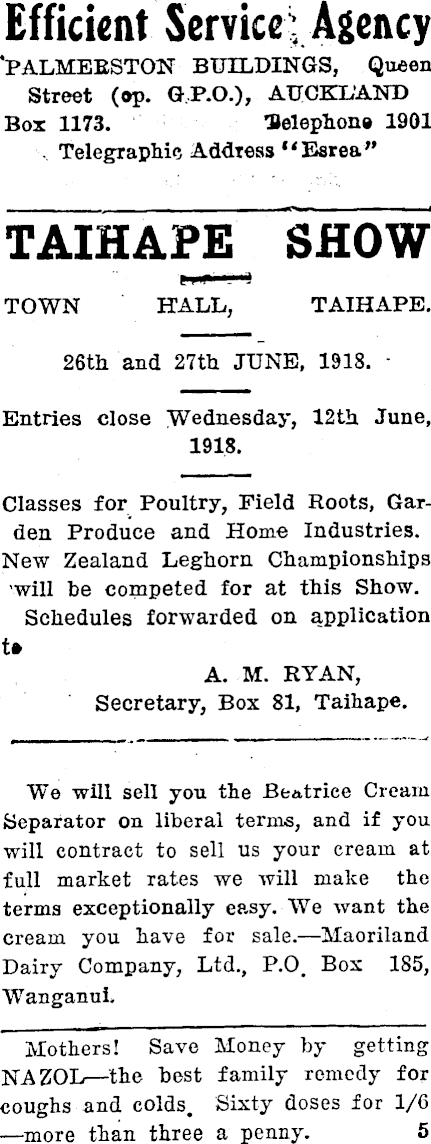 Efficient Service Agency
PALMERSTON BUILDINGS, Queen Street (op. G.P.O.), AUCKLAND
Box 1173. Telephone 1901
Telegraphic Address "Esrea"

TAIHAPE SHOW

TOWN HALL, TAIHAPE.

26th and 27th JUNE, 1918.

Entries close Wednesday, 12th June, 1918.

Classes for Poultry, Field Roots, Garden Produce and Home Industries. New Zealand Leghorn Championships will be competed for at this Show.
Schedules forwarded on application to
A. M. RYAN,
Secretary, Box 81, Taihape.

We will sell you the Beatrice Cream Separator on liberal terms, and if you will contract to sell us your cream at full market rates we will make the terms exceptionally easy. We want the cream you have for sale.—Maoriland Dairy Company, Ltd., P.O. Box 185, Wanganui.

Mothers! Save Money by getting NAZOL—the best family remedy for coughs and colds. Sixty doses for 1/6 —more than three a penny. 5